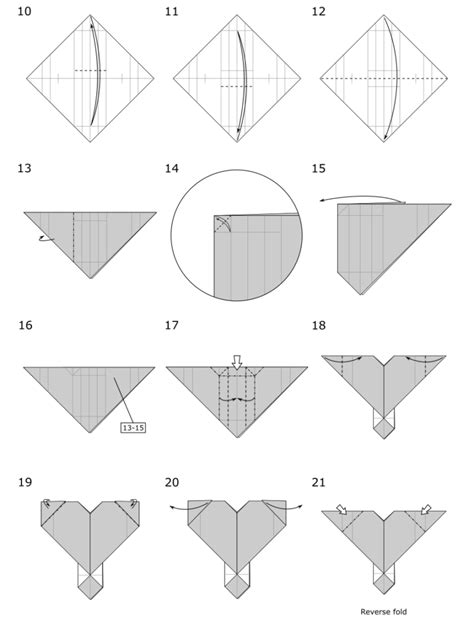 10

11

12

13

14

15

16

13-15

17

18

19

20

21

Reverse fold